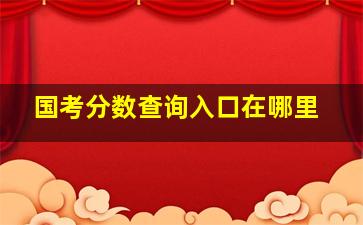 国考分数查询入口在哪里